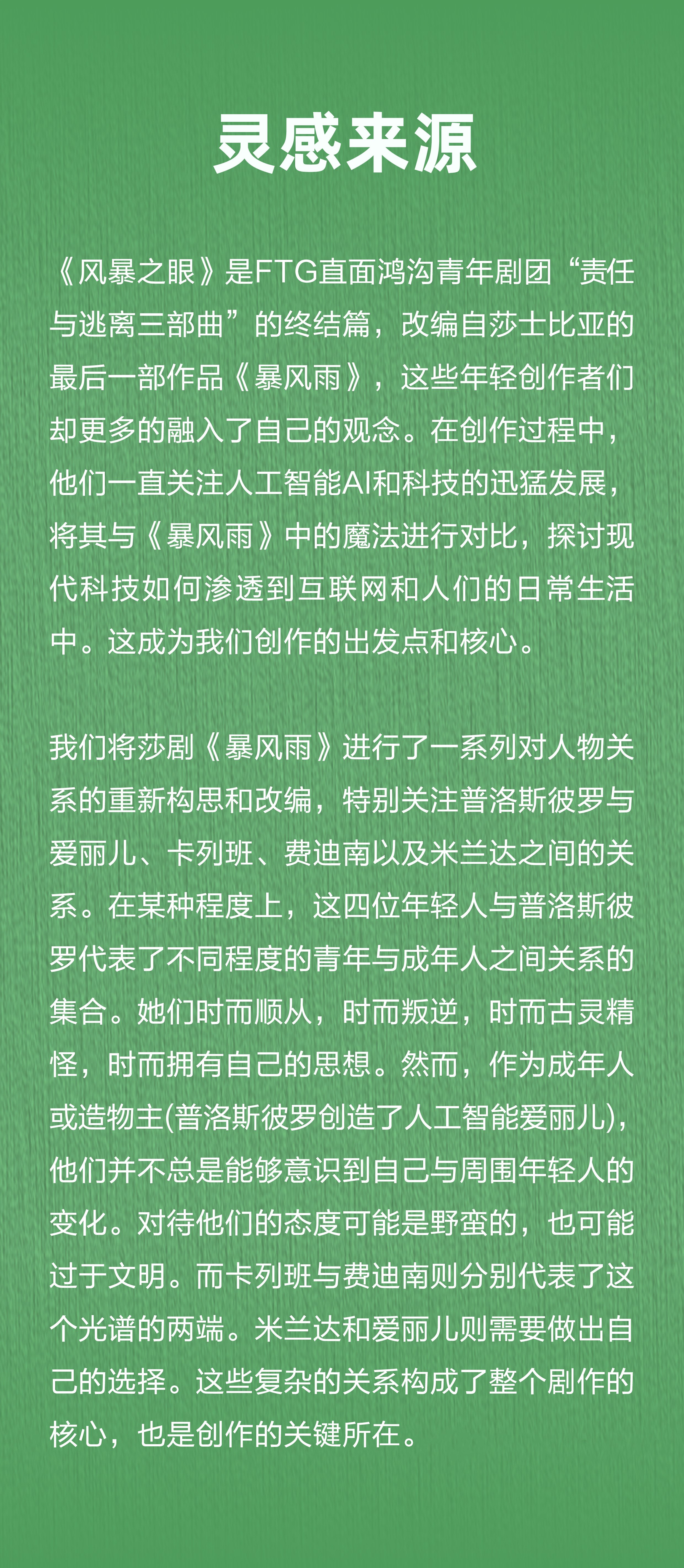 灵感来源

《风暴之眼》是FTG直面鸿沟青年剧团“责任与逃离三部曲”的终结篇，改编自莎士比亚的最后一部作品《暴风雨》，这些年轻创作者们却更多的融入了自己的观念。在创作过程中，他们一直关注人工智能AI和科技的迅猛发展，将其与《暴风雨》中的魔法进行对比，探讨现代科技如何渗透到互联网和人们的日常生活中。这成为我们创作的出发点和核心。

我们将莎剧《暴风雨》进行了一系列对人物关系的重新构思和改编，特别关注普洛斯彼罗与爱丽儿、卡列班、费迪南以及米兰达之间的关系。在某种程度上，这四位年轻人与普洛斯彼罗代表了不同程度的青年与成年人之间关系的集合。她们时而顺从，时而叛逆，时而古灵精怪，时而拥有自己的思想。然而，作为成年人或造物主(普洛斯彼罗创造了人工智能爱丽儿)，他们并不总是能够意识到自己与周围年轻人的变化。对待他们的态度可能是野蛮的，也可能过于文明。而卡列班与费迪南则分别代表了这个光谱的两端。米兰达和爱丽儿则需要做出自己的选择。这些复杂的关系构成了整个剧作的核心，也是创作的关键所在。